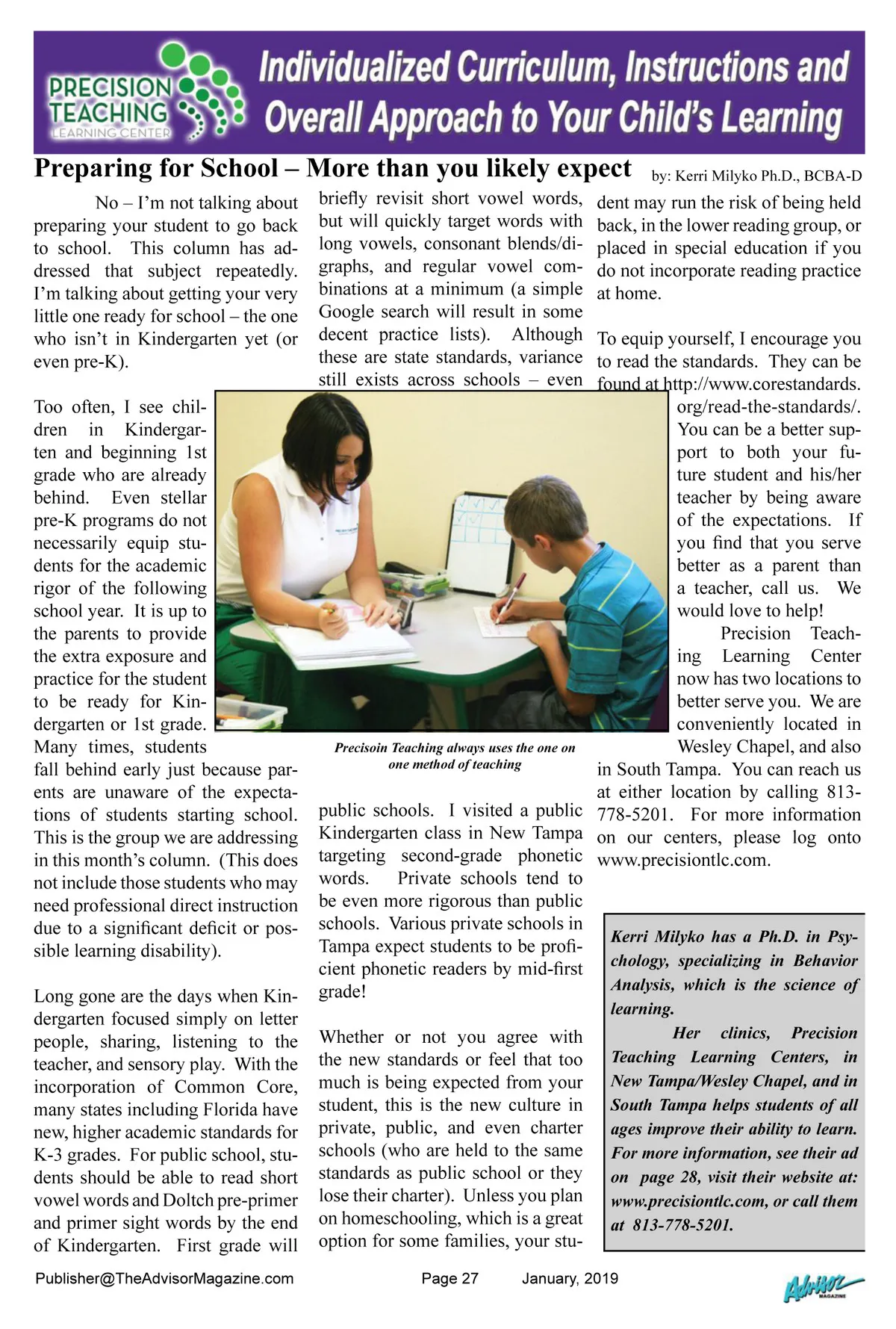 PRECISION TEACHING LEARNING CENTER

Individualized Curriculum, Instructions and Overall Approach to Your Child's Learning

Preparing for School – More than you likely expect

by: Kerri Milyko Ph.D., BCBA-D

No – I'm not talking about preparing your student to go back to school. This column has addressed that subject repeatedly. I'm talking about getting your very little one ready for school – the one who isn't in Kindergarten yet (or even pre-K).

Too often, I see children in Kindergarten and beginning 1st grade who are already behind. Even stellar pre-K programs do not necessarily equip students for the academic rigor of the following school year. It is up to the parents to provide the extra exposure and practice for the student to be ready for Kindergarten or 1st grade. Many times, students fall behind early just because parents are unaware of the expectations of students starting school. This is the group we are addressing in this month's column. (This does not include those students who may need professional direct instruction due to a significant deficit or possible learning disability).

Long gone are the days when Kindergarten focused simply on letter people, sharing, listening to the teacher, and sensory play. With the incorporation of Common Core, many states including Florida have new, higher academic standards for K-3 grades. For public school, students should be able to read short vowel words and Doltch pre-primer and primer sight words by the end of Kindergarten. First grade will briefly revisit short vowel words, but will quickly target words with long vowels, consonant blends/digraphs, and regular vowel combinations at a minimum (a simple Google search will result in some decent practice lists). Although these are state standards, variance still exists across schools – even public schools. I visited a public Kindergarten class in New Tampa targeting second-grade phonetic words. Private schools tend to be even more rigorous than public schools. Various private schools in Tampa expect students to be proficient phonetic readers by mid-first grade!

Whether or not you agree with the new standards or feel that too much is being expected from your student, this is the new culture in private, public, and even charter schools (who are held to the same standards as public school or they lose their charter). Unless you plan on homeschooling, which is a great option for some families, your student may run the risk of being held back, in the lower reading group, or placed in special education if you do not incorporate reading practice at home.

To equip yourself, I encourage you to read the standards. They can be found at http://www.corestandards.org/read-the-standards/. You can be a better support to both your future student and his/her teacher by being aware of the expectations. If you find that you serve better as a parent than a teacher, call us. We would love to help!

Precision Teaching Learning Center now has two locations to better serve you. We are conveniently located in Wesley Chapel, and also in South Tampa. You can reach us at either location by calling 813-778-5201. For more information on our centers, please log onto www.precisiontlc.com.

Precisoin Teaching always uses the one on one method of teaching

Kerri Milyko has a Ph.D. in Psychology, specializing in Behavior Analysis, which is the science of learning.

Her clinics, Precision Teaching Learning Centers, in New Tampa/Wesley Chapel, and in South Tampa helps students of all ages improve their ability to learn. For more information, see their ad on page 28, visit their website at: www.precisiontlc.com, or call them at 813-778-5201.

Publisher@TheAdvisorMagazine.com Page 27 January, 2019

Advisor MAGAZINE